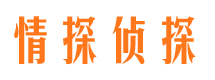 情探侦探